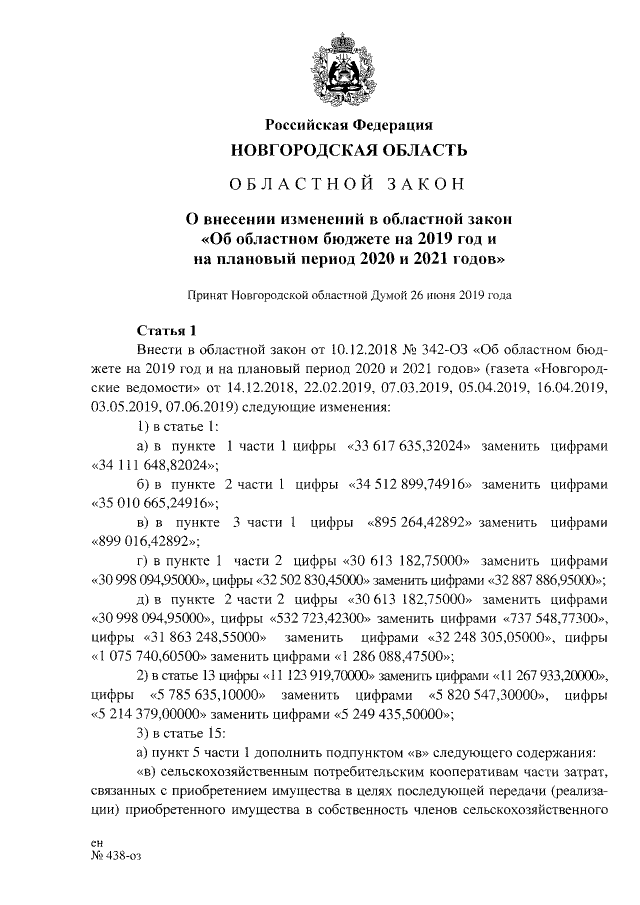 Российская Федерация
НОВГОРОДСКАЯ ОБЛАСТЬ

ОБЛАСТНОЙ ЗАКОН

О внесении изменений в областной закон «Об областном бюджете на 2019 год и на плановый период 2020 и 2021 годов»

Принят Новгородской областной Думой 26 июня 2019 года

Статья 1

Внести в областной закон от 10.12.2018 № 342-ОЗ «Об областном бюджете на 2019 год и на плановый период 2020 и 2021 годов» (газета «Новгородские ведомости» от 14.12.2018, 22.02.2019, 07.03.2019, 05.04.2019, 16.04.2019, 03.05.2019, 07.06.2019) следующие изменения:

1) в статье 1:

а) в пункте 1 части 1 цифры «33 617 635,32024» заменить цифрами «34 111 648,82024»;

б) в пункте 2 части 1 цифры «34 512 899,74916» заменить цифрами «35 010 665,24916»;

в) в пункте 3 части 1 цифры «895 264,42892» заменить цифрами «899 016,42892»;

г) в пункте 1 части 2 цифры «30 613 182,75000» заменить цифрами «30 998 094,95000», цифры «32 502 830,45000» заменить цифрами «32 887 886,95000»;

д) в пункте 2 части 2 цифры «30 613 182,75000» заменить цифрами «30 998 094,95000», цифры «532 723,42300» заменить цифрами «737 548,77300», цифры «31 863 248,55000» заменить цифрами «32 248 305,05000», цифры «1 075 740,60500» заменить цифрами «1 286 088,47500»;

2) в статье 13 цифры «11 123 919,70000» заменить цифрами «11 267 933,20000», цифры «5 785 635,10000» заменить цифрами «5 820 547,30000», цифры «5 214 379,00000» заменить цифрами «5 249 435,50000»;

3) в статье 15:

а) пункт 5 части 1 дополнить подпунктом «в» следующего содержания:

«в) сельскохозяйственным потребительским кооперативам части затрат, связанных с приобретением имущества в целях последующей передачи (реализации) приобретенного имущества в собственность членов сельскохозяйственного

ен
№ 438-оз